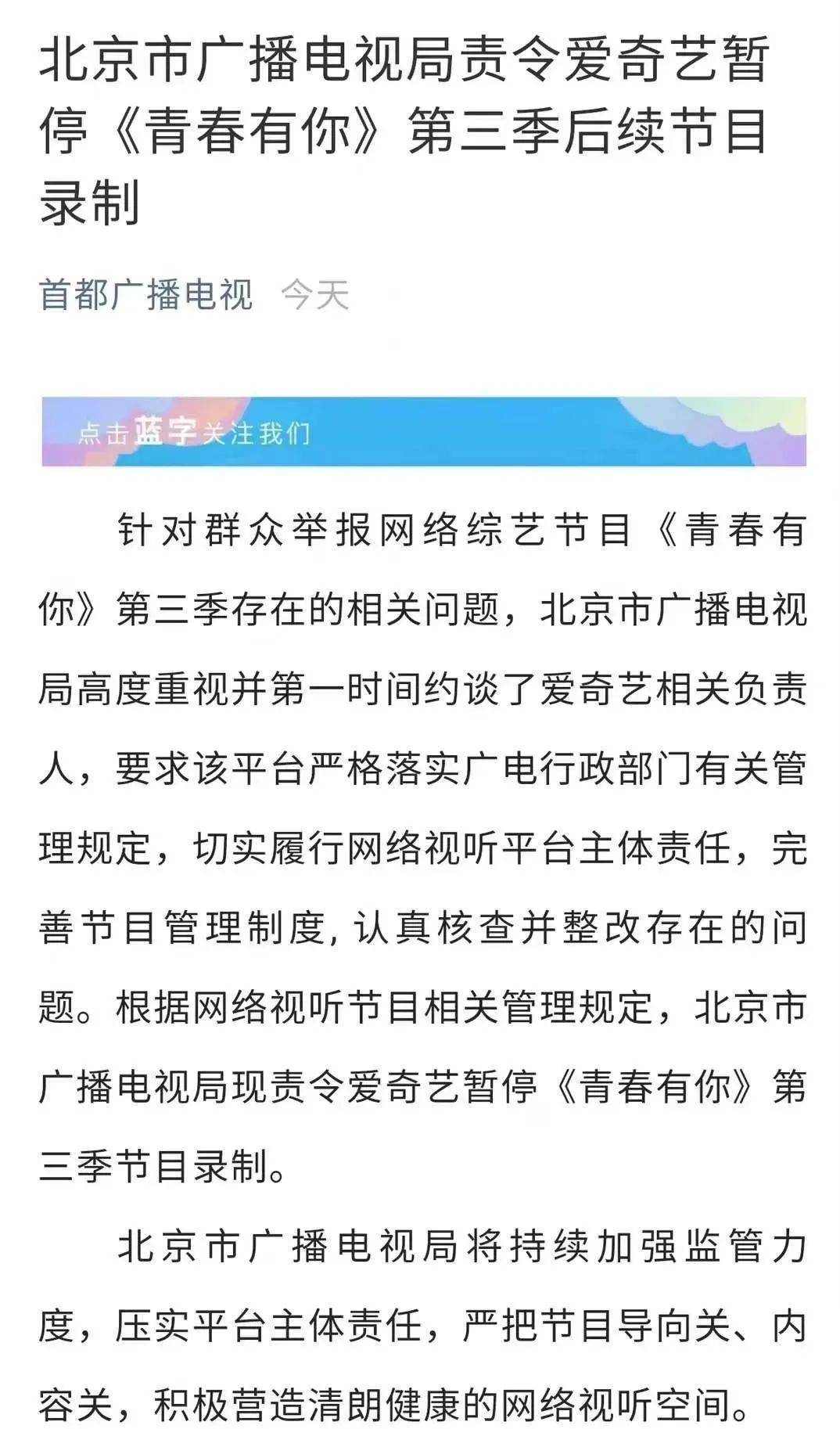 北京市广播电视局责令爱奇艺暂停《青春有你》第三季后续节目录制

首都广播电视 今天

点击蓝字关注我们

针对群众举报网络综艺节目《青春有你》第三季存在的相关问题，北京市广播电视局高度重视并第一时间约谈了爱奇艺相关负责人，要求该平台严格落实广电行政部门有关管理规定，切实履行网络视听平台主体责任，完善节目管理制度，认真核查并整改存在的问题。根据网络视听节目相关管理规定，北京市广播电视局现责令爱奇艺暂停《青春有你》第三季节目录制。

北京市广播电视局将持续加强监管力度，压实平台主体责任，严把节目导向关、内容关，积极营造清朗健康的网络视听空间。